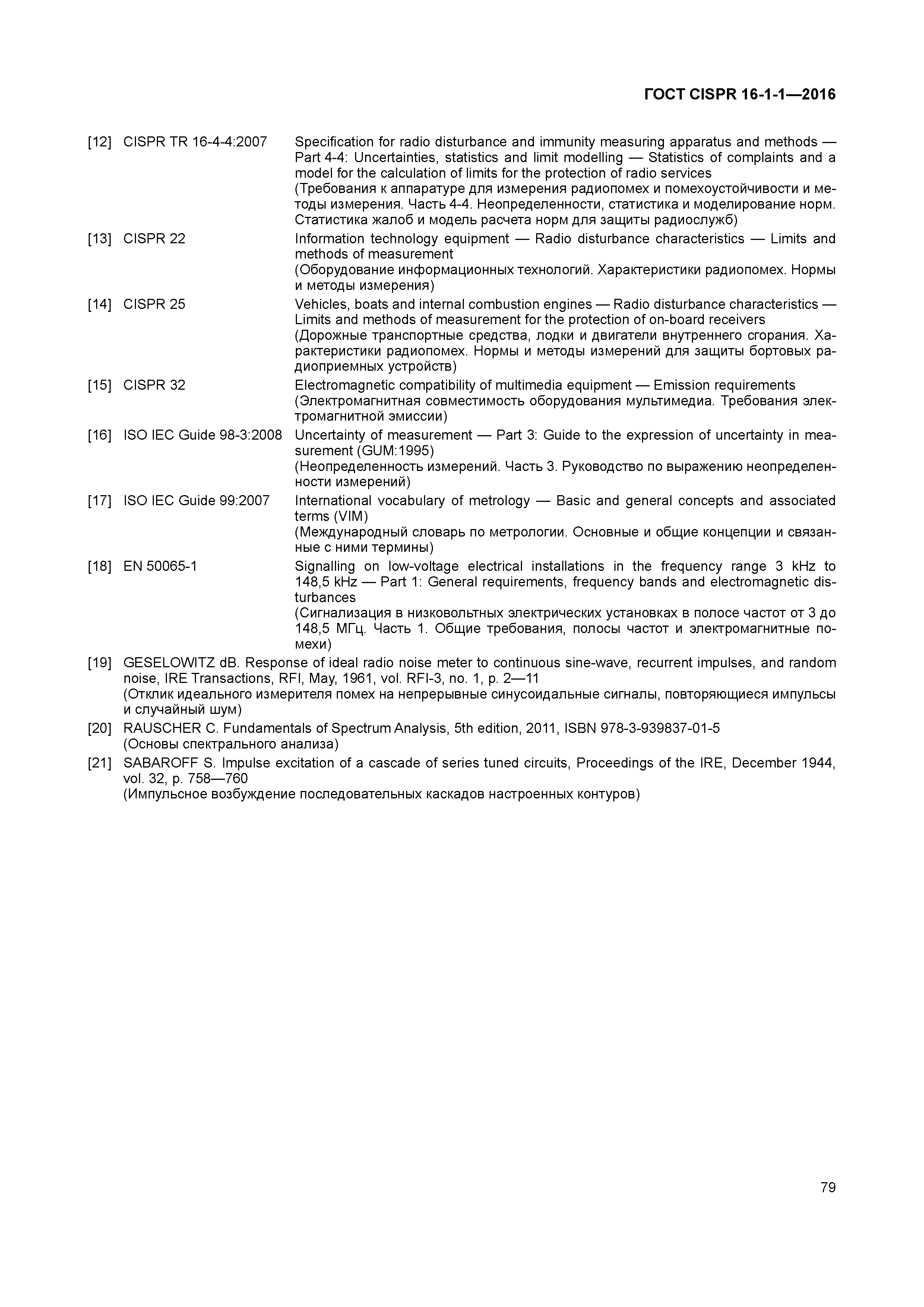 ГОСТ CISPR 16-1-1—2016

[12] CISPR TR 16-4-4:2007 Specification for radio disturbance and immunity measuring apparatus and methods — Part 4-4: Uncertainties, statistics and limit modelling — Statistics of complaints and a model for the calculation of limits for the protection of radio services
(Требования к аппаратуре для измерения радиопомех и помехоустойчивости и методы измерения. Часть 4-4. Неопределенности, статистика и моделирование норм. Статистика жалоб и модель расчета норм для защиты радиослужб)

[13] CISPR 22 Information technology equipment — Radio disturbance characteristics — Limits and methods of measurement
(Оборудование информационных технологий. Характеристики радиопомех. Нормы и методы измерения)

[14] CISPR 25 Vehicles, boats and internal combustion engines — Radio disturbance characteristics — Limits and methods of measurement for the protection of on-board receivers
(Дорожные транспортные средства, лодки и двигатели внутреннего сгорания. Характеристики радиопомех. Нормы и методы измерений для защиты бортовых радиоприемных устройств)

[15] CISPR 32 Electromagnetic compatibility of multimedia equipment — Emission requirements
(Электромагнитная совместимость оборудования мультимедиа. Требования электромагнитной эмиссии)

[16] ISO IEC Guide 98-3:2008 Uncertainty of measurement — Part 3: Guide to the expression of uncertainty in measurement (GUM:1995)
(Неопределенность измерений. Часть 3. Руководство по выражению неопределенности измерений)

[17] ISO IEC Guide 99:2007 International vocabulary of metrology — Basic and general concepts and associated terms (VIM)
(Международный словарь по метрологии. Основные и общие концепции и связанные с ними термины)

[18] EN 50065-1 Signalling on low-voltage electrical installations in the frequency range 3 kHz to 148,5 kHz — Part 1: General requirements, frequency bands and electromagnetic disturbances
(Сигнализация в низковольтных электрических установках в полосе частот от 3 до 148,5 МГц. Часть 1. Общие требования, полосы частот и электромагнитные помехи)

[19] GESELOWITZ dB. Response of ideal radio noise meter to continuous sine-wave, recurrent impulses, and random noise, IRE Transactions, RFI, May, 1961, vol. RFI-3, no. 1, p. 2—11
(Отклик идеального измерителя помех на непрерывные синусоидальные сигналы, повторяющиеся импульсы и случайный шум)

[20] RAUSCHER C. Fundamentals of Spectrum Analysis, 5th edition, 2011, ISBN 978-3-939837-01-5
(Основы спектрального анализа)

[21] SABAROFF S. Impulse excitation of a cascade of series tuned circuits, Proceedings of the IRE, December 1944, vol. 32, p. 758—760
(Импульсное возбуждение последовательных каскадов настроенных контуров)

79